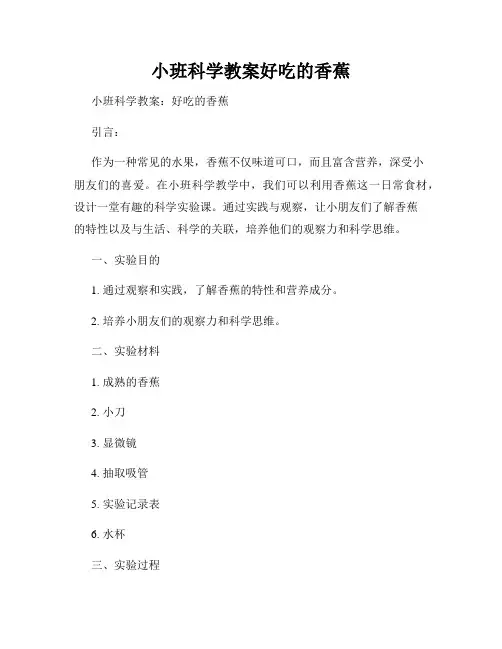 小班科学教案好吃的香蕉

小班科学教案：好吃的香蕉

引言：

作为一种常见的水果，香蕉不仅味道可口，而且富含营养，深受小朋友们的喜爱。在小班科学教学中，我们可以利用香蕉这一日常食材，设计一堂有趣的科学实验课。通过实践与观察，让小朋友们了解香蕉的特性以及与生活、科学的关联，培养他们的观察力和科学思维。

一、实验目的

1. 通过观察和实践，了解香蕉的特性和营养成分。

2. 培养小朋友们的观察力和科学思维。

二、实验材料

1. 成熟的香蕉

2. 小刀

3. 显微镜

4. 抽取吸管

5. 实验记录表

6. 水杯

三、实验过程